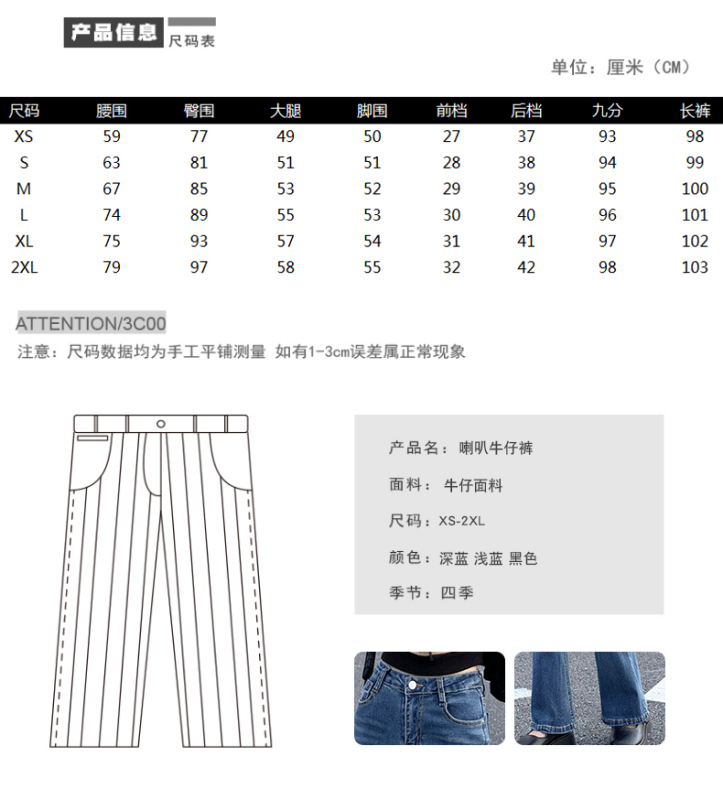 产品信息 尺码表

单位：厘米（CM）

| 尺码 | 腰围 | 臀围 | 大腿 | 脚围 | 前档 | 后档 | 九分 | 长裤 |
|---|---|---|---|---|---|---|---|---|
| XS | 59 | 77 | 49 | 50 | 27 | 37 | 93 | 98 |
| S | 63 | 81 | 51 | 51 | 28 | 38 | 94 | 99 |
| M | 67 | 85 | 53 | 52 | 29 | 39 | 95 | 100 |
| L | 74 | 89 | 55 | 53 | 30 | 40 | 96 | 101 |
| XL | 75 | 93 | 57 | 54 | 31 | 41 | 97 | 102 |
| 2XL | 79 | 97 | 58 | 55 | 32 | 42 | 98 | 103 |

ATTENTION/3C00

注意：尺码数据均为手工平铺测量 如有1-3cm误差属正常现象

产品名：喇叭牛仔裤

面料：牛仔面料

尺码：XS-2XL

颜色：深蓝 浅蓝 黑色

季节：四季